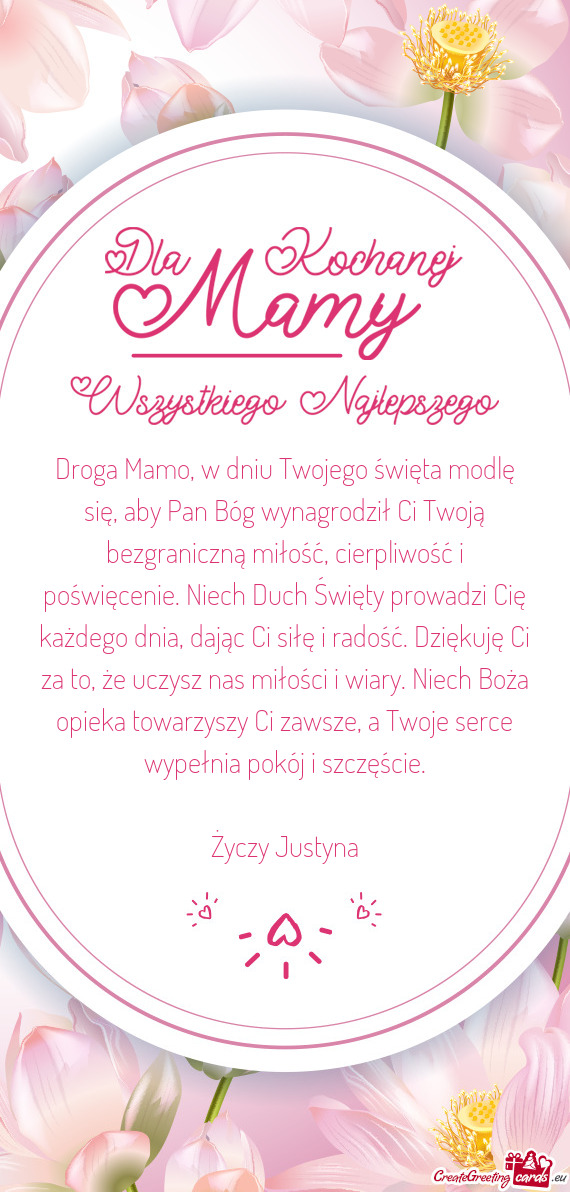 Dla Kochanej
Mamy

Wszystkiego Najlepszego

Droga Mamo, w dniu Twojego święta modlę się, aby Pan Bóg wynagrodził Ci Twoją bezgraniczną miłość, cierpliwość i poświęcenie. Niech Duch Święty prowadzi Cię każdego dnia, dając Ci siłę i radość. Dziękuję Ci za to, że uczysz nas miłości i wiary. Niech Boża opieka towarzyszy Ci zawsze, a Twoje serce wypełnia pokój i szczęście.

Życzy Justyna

CreateGreetingcards.eu